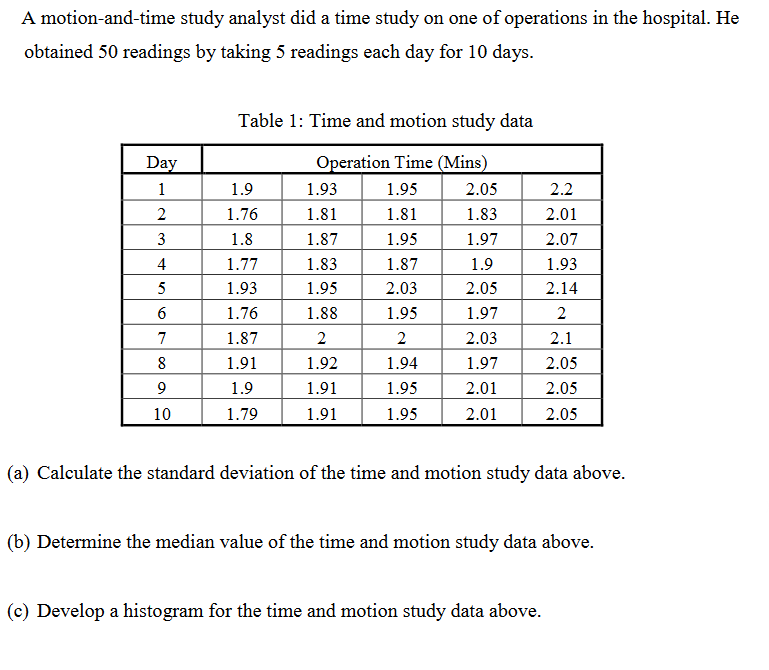 A motion-and-time study analyst did a time study on one of operations in the hospital. He obtained 50 readings by taking 5 readings each day for 10 days.

Table 1: Time and motion study data

| Day | Operation Time (Mins) | | | | |
|---|---|---|---|---|---|
| 1 | 1.9 | 1.93 | 1.95 | 2.05 | 2.2 |
| 2 | 1.76 | 1.81 | 1.81 | 1.83 | 2.01 |
| 3 | 1.8 | 1.87 | 1.95 | 1.97 | 2.07 |
| 4 | 1.77 | 1.83 | 1.87 | 1.9 | 1.93 |
| 5 | 1.93 | 1.95 | 2.03 | 2.05 | 2.14 |
| 6 | 1.76 | 1.88 | 1.95 | 1.97 | 2 |
| 7 | 1.87 | 2 | 2 | 2.03 | 2.1 |
| 8 | 1.91 | 1.92 | 1.94 | 1.97 | 2.05 |
| 9 | 1.9 | 1.91 | 1.95 | 2.01 | 2.05 |
| 10 | 1.79 | 1.91 | 1.95 | 2.01 | 2.05 |

(a) Calculate the standard deviation of the time and motion study data above.

(b) Determine the median value of the time and motion study data above.

(c) Develop a histogram for the time and motion study data above.